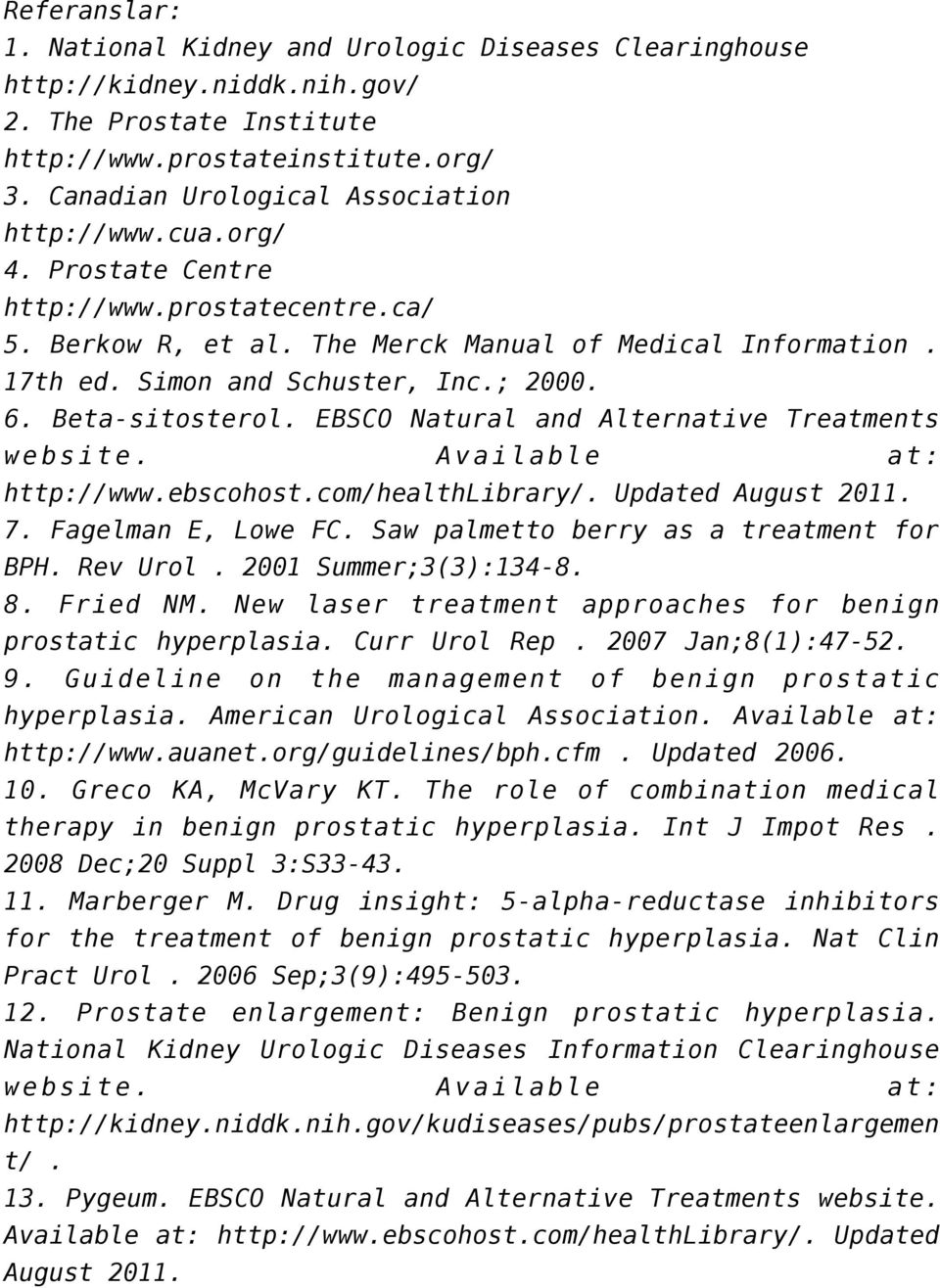 Referanslar:
1. National Kidney and Urologic Diseases Clearinghouse http://kidney.niddk.nih.gov/
2. The Prostate Institute http://www.prostateinstitute.org/
3. Canadian Urological Association http://www.cua.org/
4. Prostate Centre http://www.prostatecentre.ca/
5. Berkow R, et al. The Merck Manual of Medical Information . 17th ed. Simon and Schuster, Inc.; 2000.
6. Beta-sitosterol. EBSCO Natural and Alternative Treatments website. Available at: http://www.ebscohost.com/healthLibrary/. Updated August 2011.
7. Fagelman E, Lowe FC. Saw palmetto berry as a treatment for BPH. Rev Urol . 2001 Summer;3(3):134-8.
8. Fried NM. New laser treatment approaches for benign prostatic hyperplasia. Curr Urol Rep . 2007 Jan;8(1):47-52.
9. Guideline on the management of benign prostatic hyperplasia. American Urological Association. Available at: http://www.auanet.org/guidelines/bph.cfm . Updated 2006.
10. Greco KA, McVary KT. The role of combination medical therapy in benign prostatic hyperplasia. Int J Impot Res . 2008 Dec;20 Suppl 3:S33-43.
11. Marberger M. Drug insight: 5-alpha-reductase inhibitors for the treatment of benign prostatic hyperplasia. Nat Clin Pract Urol . 2006 Sep;3(9):495-503.
12. Prostate enlargement: Benign prostatic hyperplasia. National Kidney Urologic Diseases Information Clearinghouse website. Available at: http://kidney.niddk.nih.gov/kudiseases/pubs/prostateenlargement/ .
13. Pygeum. EBSCO Natural and Alternative Treatments website. Available at: http://www.ebscohost.com/healthLibrary/. Updated August 2011.